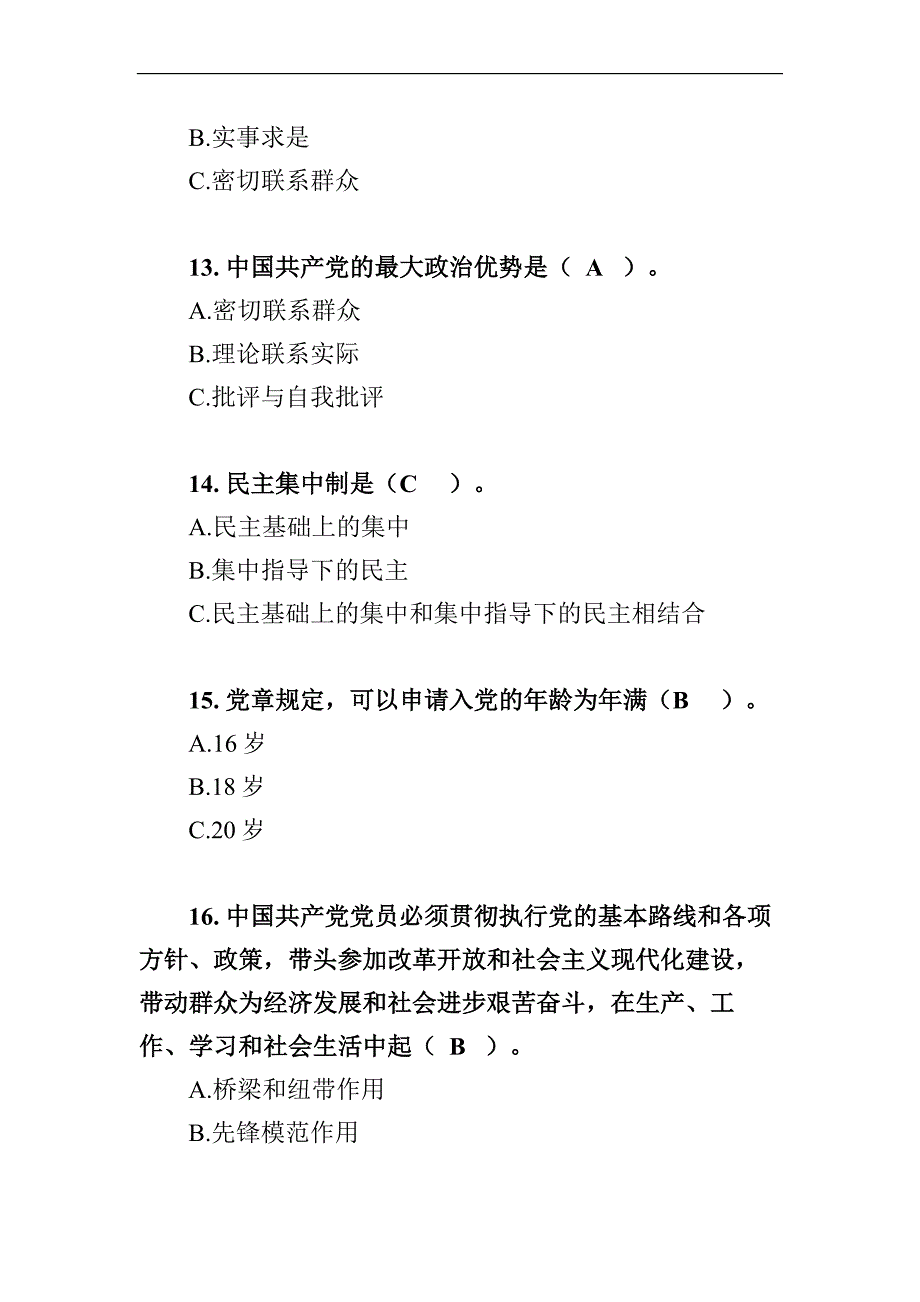 B.实事求是
C.密切联系群众

13. 中国共产党的最大政治优势是（ A ）。
A.密切联系群众
B.理论联系实际
C.批评与自我批评

14. 民主集中制是（C ）。
A.民主基础上的集中
B.集中指导下的民主
C.民主基础上的集中和集中指导下的民主相结合

15. 党章规定，可以申请入党的年龄为年满（B ）。
A.16 岁
B.18 岁
C.20 岁

16. 中国共产党党员必须贯彻执行党的基本路线和各项方针、政策，带头参加改革开放和社会主义现代化建设，带动群众为经济发展和社会进步艰苦奋斗，在生产、工作、学习和社会生活中起（ B ）。
A.桥梁和纽带作用
B.先锋模范作用